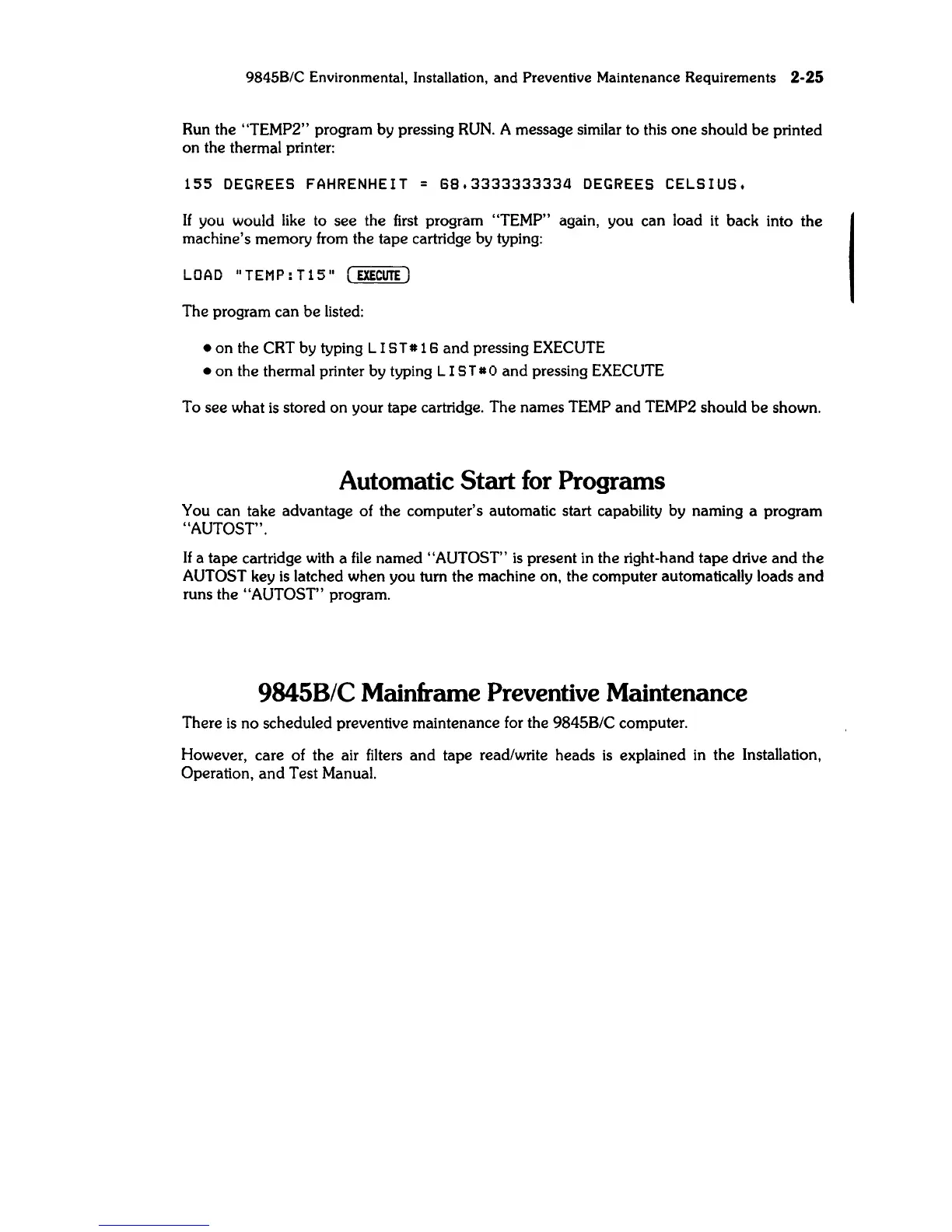 9845B/C Environmental, Installation, and Preventive Maintenance Requirements 2-25

Run the "TEMP2" program by pressing RUN. A message similar to this one should be printed on the thermal printer:

155 DEGREES FAHRENHEIT = 68.3333333334 DEGREES CELSIUS.

If you would like to see the first program "TEMP" again, you can load it back into the machine's memory from the tape cartridge by typing:

LOAD "TEMP:T15" EXECUTE

The program can be listed:

• on the CRT by typing LIST#16 and pressing EXECUTE
• on the thermal printer by typing LIST#0 and pressing EXECUTE

To see what is stored on your tape cartridge. The names TEMP and TEMP2 should be shown.

Automatic Start for Programs

You can take advantage of the computer's automatic start capability by naming a program "AUTOST".

If a tape cartridge with a file named "AUTOST" is present in the right-hand tape drive and the AUTOST key is latched when you turn the machine on, the computer automatically loads and runs the "AUTOST" program.

9845B/C Mainframe Preventive Maintenance

There is no scheduled preventive maintenance for the 9845B/C computer.

However, care of the air filters and tape read/write heads is explained in the Installation, Operation, and Test Manual.